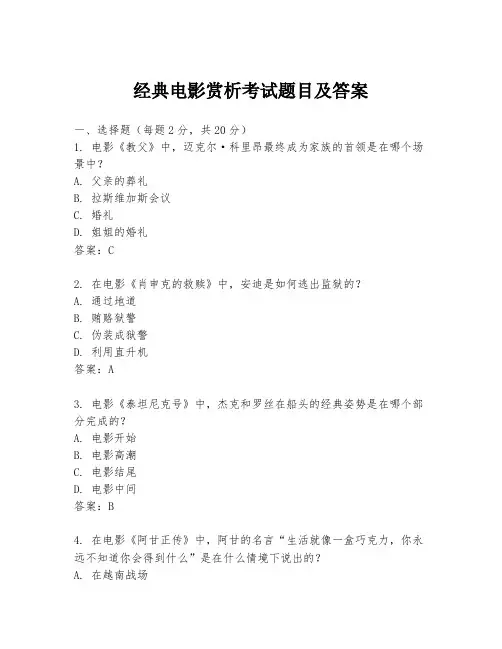 经典电影赏析考试题目及答案

一、选择题（每题2分，共20分）

1. 电影《教父》中，迈克尔·科里昂最终成为家族的首领是在哪个场景中？
A. 父亲的葬礼
B. 拉斯维加斯会议
C. 婚礼
D. 姐姐的婚礼
答案：C

2. 在电影《肖申克的救赎》中，安迪是如何逃出监狱的？
A. 通过地道
B. 贿赂狱警
C. 伪装成狱警
D. 利用直升机
答案：A

3. 电影《泰坦尼克号》中，杰克和罗丝在船头的经典姿势是在哪个部分完成的？
A. 电影开始
B. 电影高潮
C. 电影结尾
D. 电影中间
答案：B

4. 在电影《阿甘正传》中，阿甘的名言“生活就像一盒巧克力，你永远不知道你会得到什么”是在什么情境下说出的？
A. 在越南战场